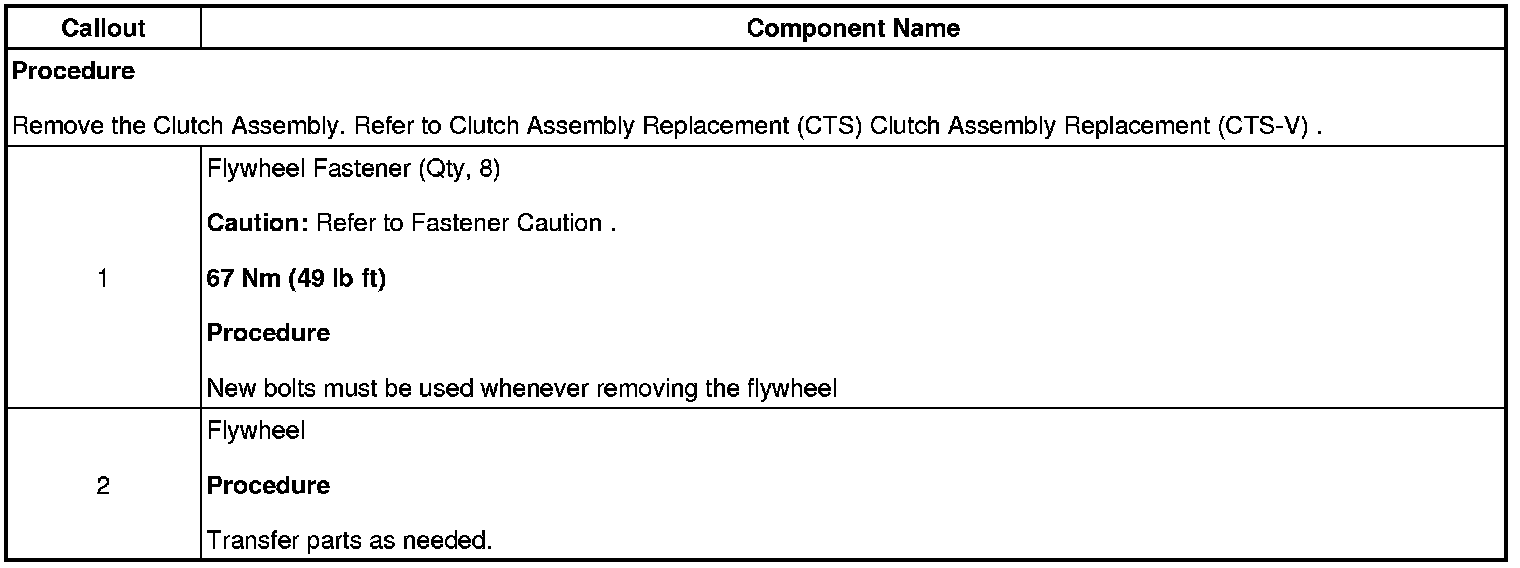 | Callout | Component Name |
|---|---|
| Procedure Remove the Clutch Assembly. Refer to Clutch Assembly Replacement (CTS) Clutch Assembly Replacement (CTS-V) . | |
| 1 | Flywheel Fastener (Qty, 8) Caution: Refer to Fastener Caution . 67 Nm (49 lb ft) Procedure New bolts must be used whenever removing the flywheel |
| 2 | Flywheel Procedure Transfer parts as needed. |